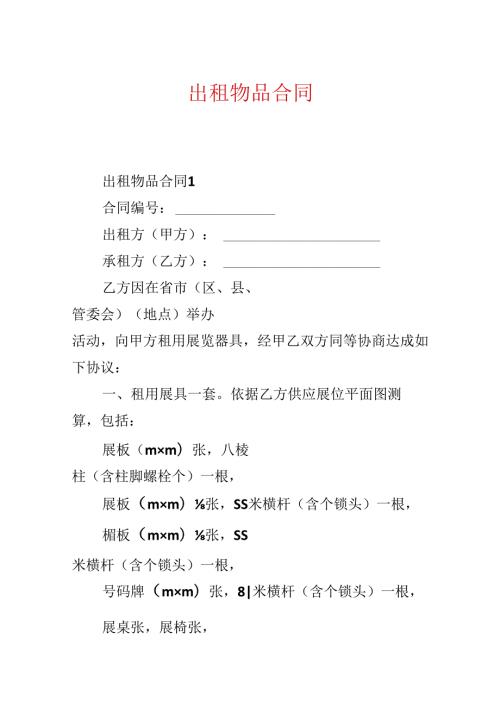 出租物品合同

出租物品合同1

合同编号：______________

出租方（甲方）：______________________

承租方（乙方）：______________________

乙方因在省市（区、县、管委会）（地点）举办活动，向甲方租用展览器具，经甲乙双方同等协商达成如下协议：

一、租用展具一套。依据乙方供应展位平面图测算，包括：

展板（m×m）张，八棱柱（含柱脚螺栓个）一根，

展板（m×m）⅛张，SS米横杆（含个锁头）一根，

楣板（m×m）⅛张，SS米横杆（含个锁头）一根，

号码牌（m×m）张，8|米横杆（含个锁头）一根，

展桌张，展椅张，